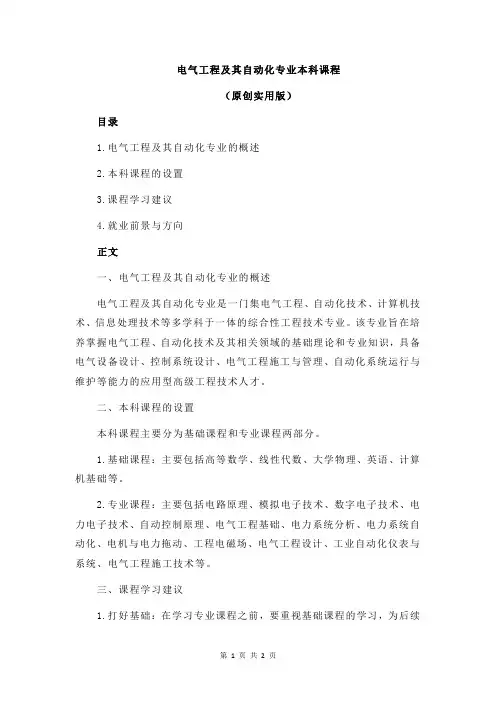 电气工程及其自动化专业本科课程

（原创实用版）

目录

1.电气工程及其自动化专业的概述

2.本科课程的设置

3.课程学习建议

4.就业前景与方向

正文

一、电气工程及其自动化专业的概述

电气工程及其自动化专业是一门集电气工程、自动化技术、计算机技术、信息处理技术等多学科于一体的综合性工程技术专业。该专业旨在培养掌握电气工程、自动化技术及其相关领域的基础理论和专业知识，具备电气设备设计、控制系统设计、电气工程施工与管理、自动化系统运行与维护等能力的应用型高级工程技术人才。

二、本科课程的设置

本科课程主要分为基础课程和专业课程两部分。

1.基础课程：主要包括高等数学、线性代数、大学物理、英语、计算机基础等。

2.专业课程：主要包括电路原理、模拟电子技术、数字电子技术、电力电子技术、自动控制原理、电气工程基础、电力系统分析、电力系统自动化、电机与电力拖动、工程电磁场、电气工程设计、工业自动化仪表与系统、电气工程施工技术等。

三、课程学习建议

1.打好基础：在学习专业课程之前，要重视基础课程的学习，为后续

第 1 页 共 2 页